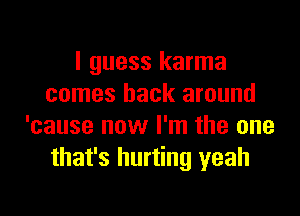 I guess karma
comes back around
'cause now I'm the one
that's hurting yeah